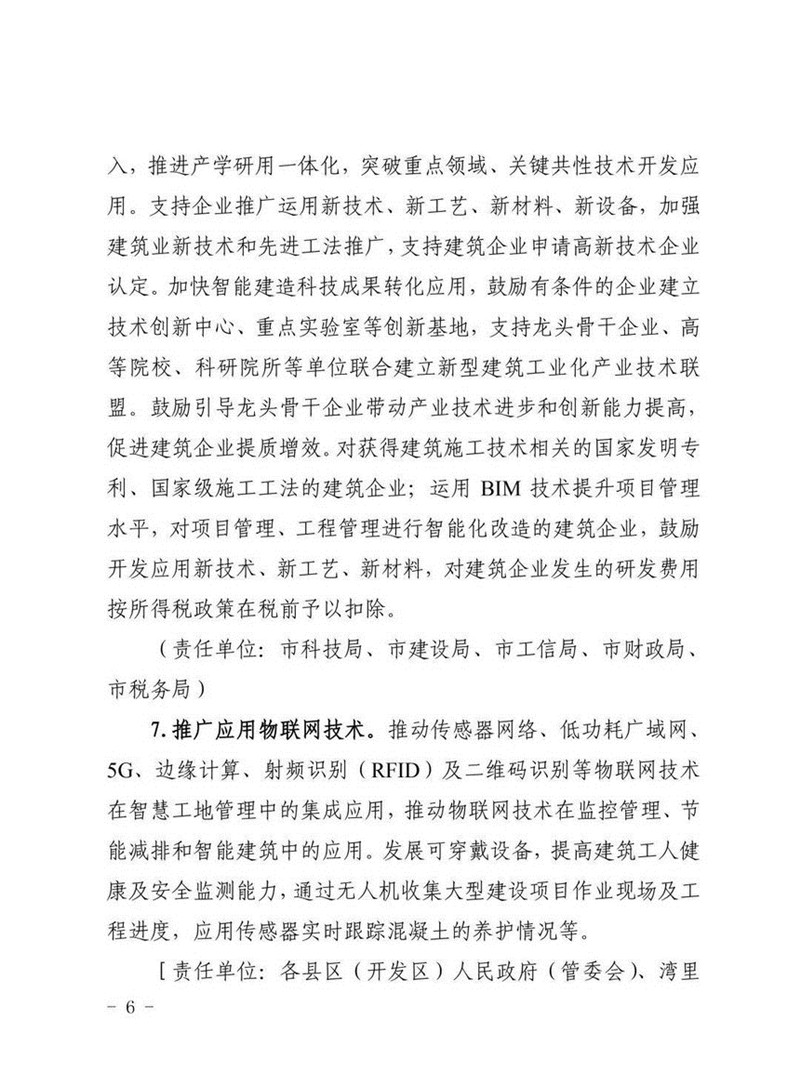 入，推进产学研用一体化，突破重点领域、关键共性技术开发应用。支持企业推广运用新技术、新工艺、新材料、新设备，加强建筑业新技术和先进工法推广，支持建筑企业申请高新技术企业认定。加快智能建造科技成果转化应用，鼓励有条件的企业建立技术创新中心、重点实验室等创新基地，支持龙头骨干企业、高等院校、科研院所等单位联合建立新型建筑工业化产业技术联盟。鼓励引导龙头骨干企业带动产业技术进步和创新能力提高，促进建筑企业提质增效。对获得建筑施工技术相关的国家发明专利、国家级施工工法的建筑企业；运用 BIM 技术提升项目管理水平，对项目管理、工程管理进行智能化改造的建筑企业，鼓励开发应用新技术、新工艺、新材料，对建筑企业发生的研发费用按所得税政策在税前予以扣除。

（责任单位：市科技局、市建设局、市工信局、市财政局、市税务局）

7. 推广应用物联网技术。推动传感器网络、低功耗广域网、5G、边缘计算、射频识别（RFID）及二维码识别等物联网技术在智慧工地管理中的集成应用，推动物联网技术在监控管理、节能减排和智能建筑中的应用。发展可穿戴设备，提高建筑工人健康及安全监测能力，通过无人机收集大型建设项目作业现场及工程进度，应用传感器实时跟踪混凝土的养护情况等。

［责任单位：各县区（开发区）人民政府（管委会）、湾里

－ 6 －